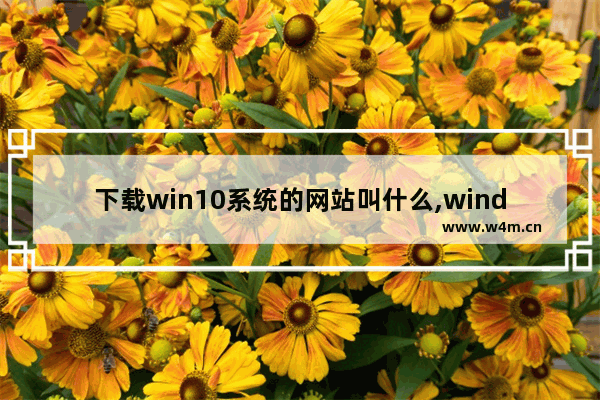 下载win10系统的网站叫什么,wind

www.w4m.cn